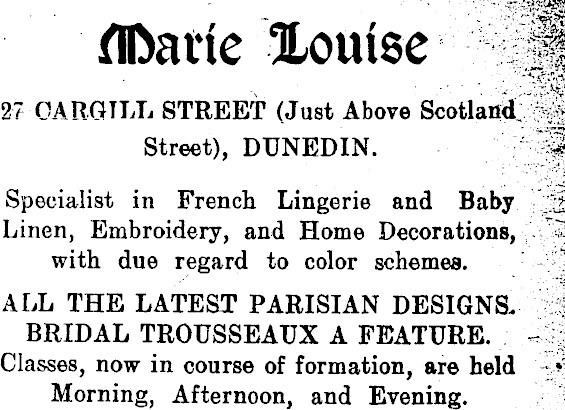 Marie Louise

27 CARGILL STREET (Just Above Scotland Street), DUNEDIN.

Specialist in French Lingerie and Baby Linen, Embroidery, and Home Decorations, with due regard to color schemes.

ALL THE LATEST PARISIAN DESIGNS.
BRIDAL TROUSSEAUX A FEATURE.
Classes, now in course of formation, are held Morning, Afternoon, and Evening.